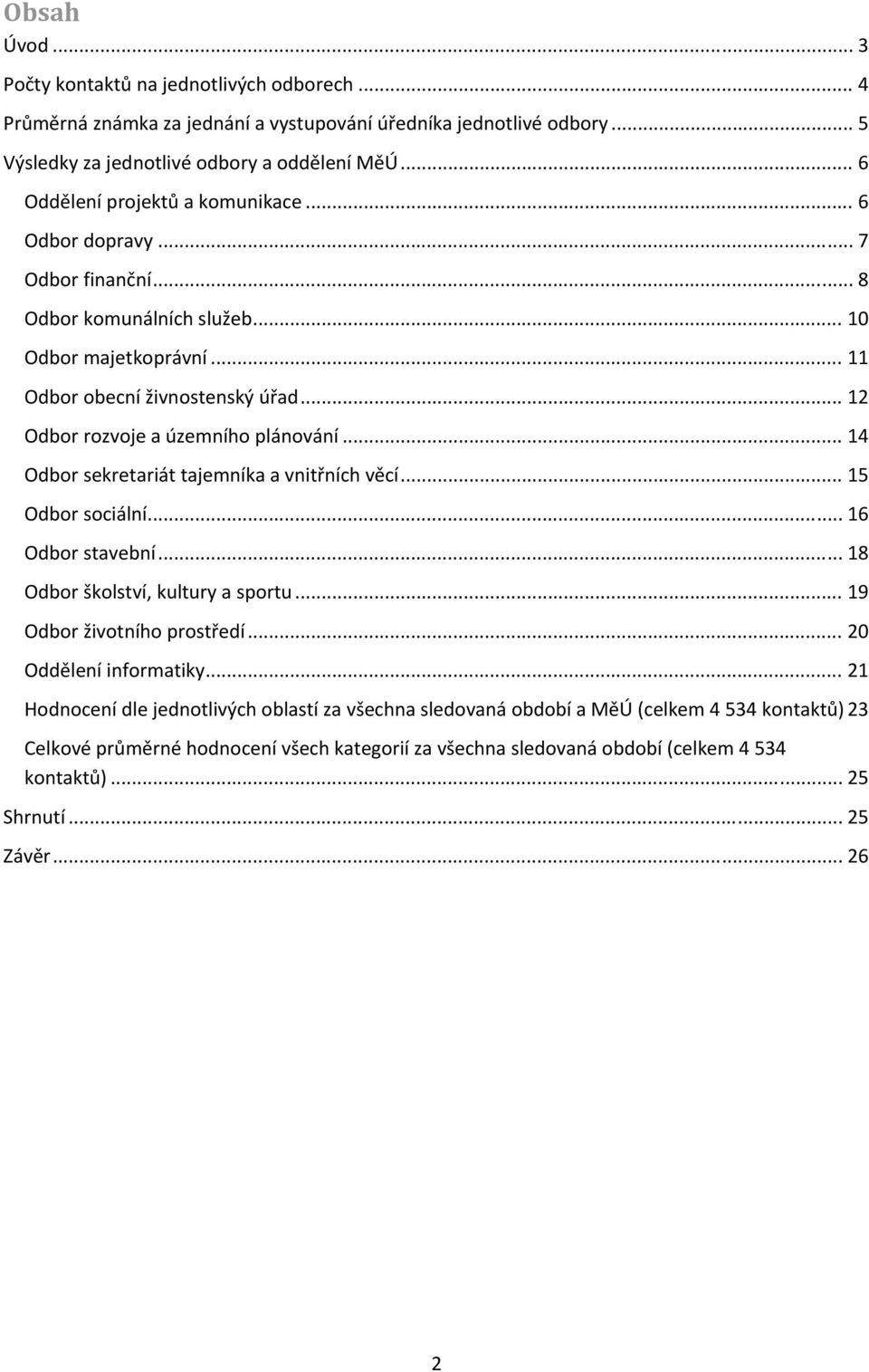 Obsah

Úvod ... 3

Počty kontaktů na jednotlivých odborech ... 4

Průměrná známka za jednání a vystupování úředníka jednotlivé odbory ... 5

Výsledky za jednotlivé odbory a oddělení MěÚ ... 6

Oddělení projektů a komunikace ... 6

Odbor dopravy ... 7

Odbor finanční ... 8

Odbor komunálních služeb ... 10

Odbor majetkoprávní ... 11

Odbor obecní živnostenský úřad ... 12

Odbor rozvoje a územního plánování ... 14

Odbor sekretariát tajemníka a vnitřních věcí ... 15

Odbor sociální ... 16

Odbor stavební ... 18

Odbor školství, kultury a sportu ... 19

Odbor životního prostředí ... 20

Oddělení informatiky ... 21

Hodnocení dle jednotlivých oblastí za všechna sledovaná období a MěÚ (celkem 4 534 kontaktů) 23

Celkové průměrné hodnocení všech kategorií za všechna sledovaná období (celkem 4 534 kontaktů) ... 25

Shrnutí ... 25

Závěr ... 26

2